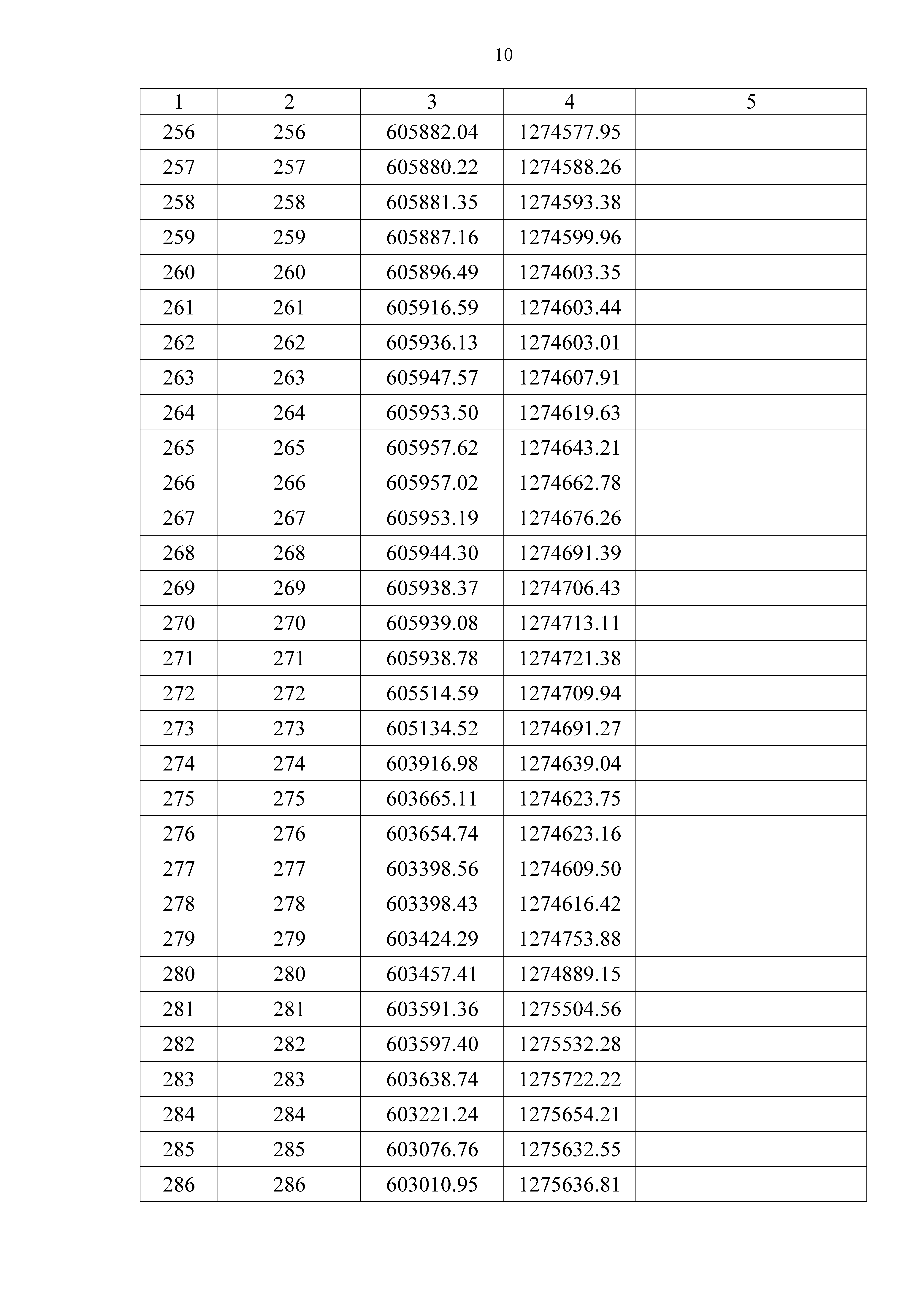 10

| 1 | 2 | 3 | 4 | 5 |
|---|---|---|---|---|
| 256 | 256 | 605882.04 | 1274577.95 | |
| 257 | 257 | 605880.22 | 1274588.26 | |
| 258 | 258 | 605881.35 | 1274593.38 | |
| 259 | 259 | 605887.16 | 1274599.96 | |
| 260 | 260 | 605896.49 | 1274603.35 | |
| 261 | 261 | 605916.59 | 1274603.44 | |
| 262 | 262 | 605936.13 | 1274603.01 | |
| 263 | 263 | 605947.57 | 1274607.91 | |
| 264 | 264 | 605953.50 | 1274619.63 | |
| 265 | 265 | 605957.62 | 1274643.21 | |
| 266 | 266 | 605957.02 | 1274662.78 | |
| 267 | 267 | 605953.19 | 1274676.26 | |
| 268 | 268 | 605944.30 | 1274691.39 | |
| 269 | 269 | 605938.37 | 1274706.43 | |
| 270 | 270 | 605939.08 | 1274713.11 | |
| 271 | 271 | 605938.78 | 1274721.38 | |
| 272 | 272 | 605514.59 | 1274709.94 | |
| 273 | 273 | 605134.52 | 1274691.27 | |
| 274 | 274 | 603916.98 | 1274639.04 | |
| 275 | 275 | 603665.11 | 1274623.75 | |
| 276 | 276 | 603654.74 | 1274623.16 | |
| 277 | 277 | 603398.56 | 1274609.50 | |
| 278 | 278 | 603398.43 | 1274616.42 | |
| 279 | 279 | 603424.29 | 1274753.88 | |
| 280 | 280 | 603457.41 | 1274889.15 | |
| 281 | 281 | 603591.36 | 1275504.56 | |
| 282 | 282 | 603597.40 | 1275532.28 | |
| 283 | 283 | 603638.74 | 1275722.22 | |
| 284 | 284 | 603221.24 | 1275654.21 | |
| 285 | 285 | 603076.76 | 1275632.55 | |
| 286 | 286 | 603010.95 | 1275636.81 | |